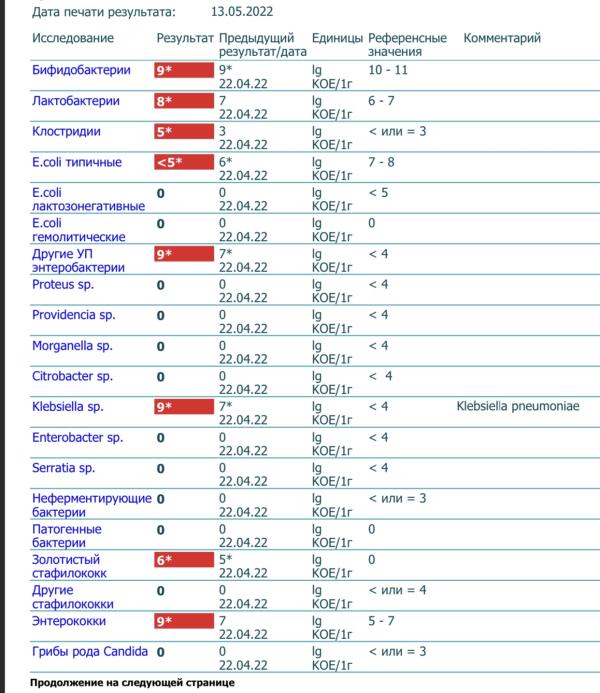 Дата печати результата: 13.05.2022

| Исследование | Результат | Предыдущий результат/дата | Единицы | Референсные значения | Комментарий |
|---|---|---|---|---|---|
| Бифидобактерии | 9* | 9* 22.04.22 | lg КОЕ/1г | 10 - 11 | |
| Лактобактерии | 8* | 7 22.04.22 | lg КОЕ/1г | 6 - 7 | |
| Клостридии | 5* | 3 22.04.22 | lg КОЕ/1г | < или = 3 | |
| E.coli типичные | <5* | 6* 22.04.22 | lg КОЕ/1г | 7 - 8 | |
| E.coli лактозонегативные | 0 | 0 22.04.22 | lg КОЕ/1г | < 5 | |
| E.coli гемолитические | 0 | 0 22.04.22 | lg КОЕ/1г | 0 | |
| Другие УП энтеробактерии | 9* | 7* 22.04.22 | lg КОЕ/1г | < 4 | |
| Proteus sp. | 0 | 0 22.04.22 | lg КОЕ/1г | < 4 | |
| Providencia sp. | 0 | 0 22.04.22 | lg КОЕ/1г | < 4 | |
| Morganella sp. | 0 | 0 22.04.22 | lg КОЕ/1г | < 4 | |
| Citrobacter sp. | 0 | 0 22.04.22 | lg КОЕ/1г | < 4 | |
| Klebsiella sp. | 9* | 7* 22.04.22 | lg КОЕ/1г | < 4 | Klebsiella pneumoniae |
| Enterobacter sp. | 0 | 0 22.04.22 | lg КОЕ/1г | < 4 | |
| Serratia sp. | 0 | 0 22.04.22 | lg КОЕ/1г | < 4 | |
| Неферментирующие бактерии | 0 | 0 22.04.22 | lg КОЕ/1г | < или = 3 | |
| Патогенные бактерии | 0 | 0 22.04.22 | lg КОЕ/1г | 0 | |
| Золотистый стафилококк | 6* | 5* 22.04.22 | lg КОЕ/1г | 0 | |
| Другие стафилококки | 0 | 0 22.04.22 | lg КОЕ/1г | < или = 4 | |
| Энтерококки | 9* | 7 22.04.22 | lg КОЕ/1г | 5 - 7 | |
| Грибы рода Candida | 0 | 0 22.04.22 | lg КОЕ/1г | < или = 3 | |

Продолжение на следующей странице